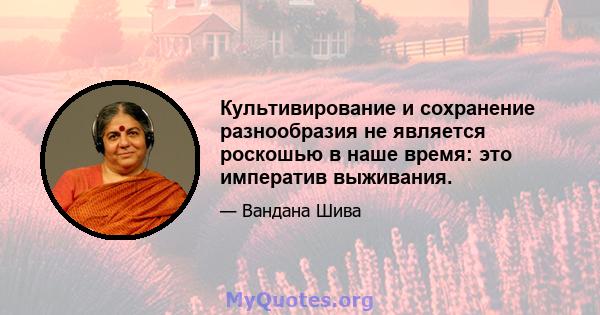 Культивирование и сохранение разнообразия не является роскошью в наше время: это императив выживания.

— Вандана Шива

MyQuotes.org